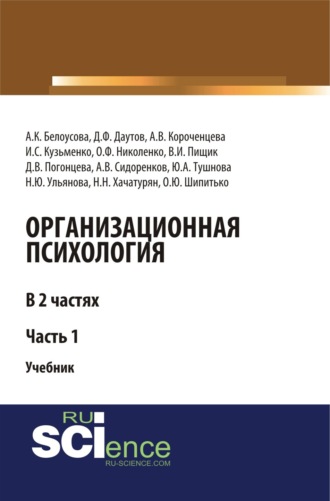 А.К. Белоусова, Д.Ф. Даутов, А.В. Короченцева
И.С. Кузьменко, О.Ф. Николенко, В.И. Пищик
Д.В. Погонцева, А.В. Сидоренков, Ю.А. Тушнова
Н.Ю. Ульянова, Н.Н. Хачатурян, О.Ю. Шипитько

ОРГАНИЗАЦИОННАЯ ПСИХОЛОГИЯ

В 2 частях

Часть 1

Учебник

RU SCIence
RU-SCIENCE.COM